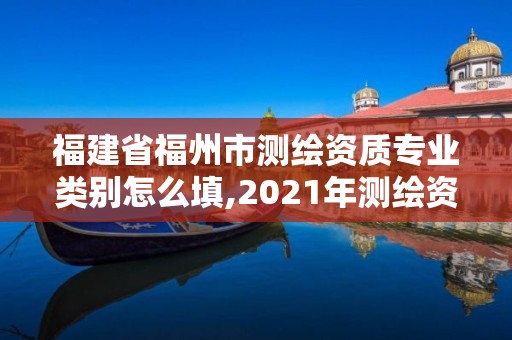 福建省福州市测绘资质专业类别怎么填,2021年测绘资